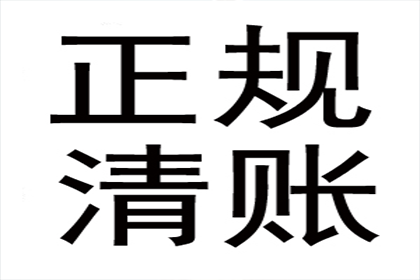 正规
清账